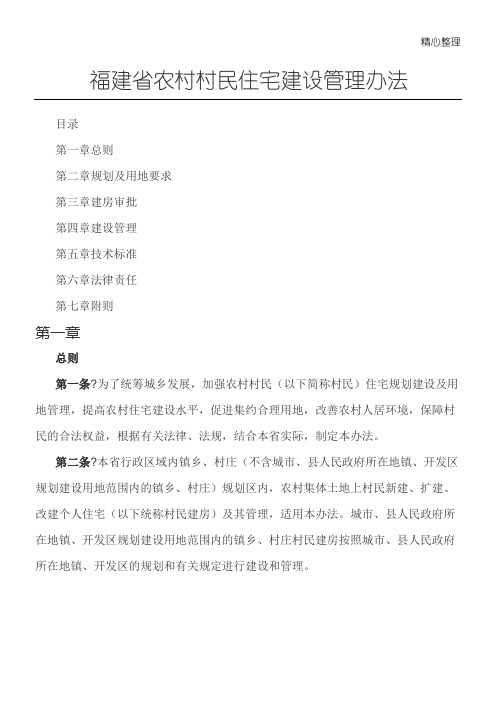 精心整理

福建省农村村民住宅建设管理办法

目录

第一章总则

第二章规划及用地要求

第三章建房审批

第四章建设管理

第五章技术标准

第六章法律责任

第七章附则

第一章

总则

第一条?为了统筹城乡发展，加强农村村民（以下简称村民）住宅规划建设及用地管理，提高农村住宅建设水平，促进集约合理用地，改善农村人居环境，保障村民的合法权益，根据有关法律、法规，结合本省实际，制定本办法。

第二条?本省行政区域内镇乡、村庄（不含城市、县人民政府所在地镇、开发区规划建设用地范围内的镇乡、村庄）规划区内，农村集体土地上村民新建、扩建、改建个人住宅（以下统称村民建房）及其管理，适用本办法。城市、县人民政府所在地镇、开发区规划建设用地范围内的镇乡、村庄村民建房按照城市、县人民政府所在地镇、开发区的规划和有关规定进行建设和管理。